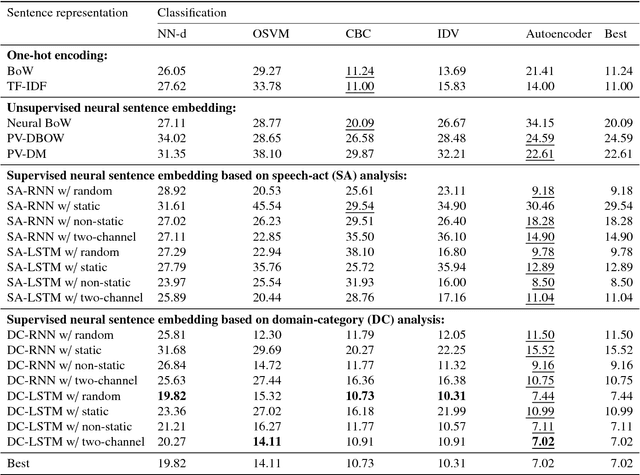 | Sentence representation | Classification | | | | | |
|---|---|---|---|---|---|---|
| | NN-d | OSVM | CBC | IDV | Autoencoder | Best |
| **One-hot encoding:** | | | | | | |
| BoW | 26.05 | 29.27 | 11.24 | 13.69 | 21.41 | 11.24 |
| TF-IDF | 27.62 | 33.78 | 11.00 | 15.83 | 14.00 | 11.00 |
| **Unsupervised neural sentence embedding:** | | | | | | |
| Neural BoW | 27.11 | 28.77 | 20.09 | 26.67 | 34.15 | 20.09 |
| PV-DBOW | 34.02 | 28.65 | 26.58 | 28.48 | 24.59 | 24.59 |
| PV-DM | 31.35 | 38.10 | 29.87 | 32.21 | 22.61 | 22.61 |
| **Supervised neural sentence embedding based on speech-act (SA) analysis:** | | | | | | |
| SA-RNN w/ random | 28.92 | 20.53 | 25.61 | 23.11 | 9.18 | 9.18 |
| SA-RNN w/ static | 31.61 | 45.54 | 29.54 | 34.90 | 30.46 | 29.54 |
| SA-RNN w/ non-static | 27.02 | 26.23 | 29.51 | 26.40 | 18.28 | 18.28 |
| SA-RNN w/ two-channel | 27.11 | 22.85 | 35.50 | 36.10 | 14.90 | 14.90 |
| SA-LSTM w/ random | 27.29 | 22.94 | 38.10 | 16.80 | 9.78 | 9.78 |
| SA-LSTM w/ static | 27.79 | 35.76 | 25.72 | 35.94 | 12.89 | 12.89 |
| SA-LSTM w/ non-static | 23.97 | 25.54 | 31.93 | 16.00 | 8.50 | 8.50 |
| SA-LSTM w/ two-channel | 25.89 | 20.44 | 28.76 | 17.16 | 11.04 | 11.04 |
| **Supervised neural sentence embedding based on domain-category (DC) analysis:** | | | | | | |
| DC-RNN w/ random | 25.81 | 12.30 | 11.79 | 12.05 | 11.50 | 11.50 |
| DC-RNN w/ static | 31.68 | 29.69 | 20.27 | 22.25 | 15.52 | 15.52 |
| DC-RNN w/ non-static | 26.84 | 14.72 | 11.77 | 11.32 | 9.16 | 9.16 |
| DC-RNN w/ two-channel | 25.63 | 27.44 | 16.36 | 16.38 | 10.75 | 10.75 |
| DC-LSTM w/ random | **19.82** | 15.32 | **10.73** | **10.31** | 7.44 | 7.44 |
| DC-LSTM w/ static | 23.36 | 27.02 | 16.18 | 21.99 | 10.99 | 10.99 |
| DC-LSTM w/ non-static | 21.21 | 16.27 | 11.77 | 10.57 | 7.11 | 7.11 |
| DC-LSTM w/ two-channel | 20.27 | **14.11** | 10.91 | 10.91 | **7.02** | 7.02 |
| Best | 19.82 | 14.11 | 10.73 | 10.31 | 7.02 | 7.02 |